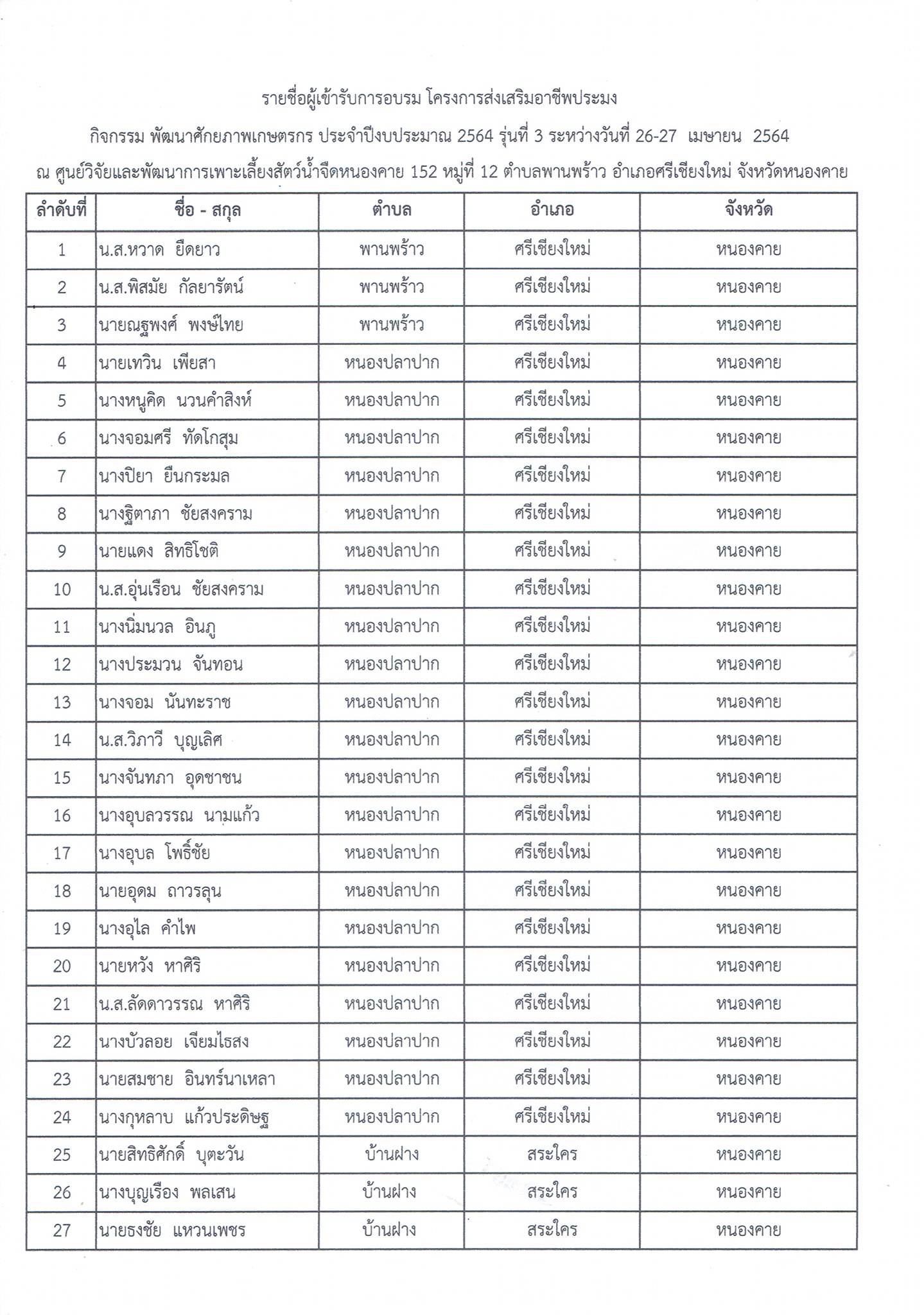 รายชื่อผู้เข้ารับการอบรม โครงการส่งเสริมอาชีพประมง

กิจกรรม พัฒนาศักยภาพเกษตรกร ประจำปีงบประมาณ 2564 รุ่นที่ 3 ระหว่างวันที่ 26-27 เมษายน 2564

ณ ศูนย์วิจัยและพัฒนาการเพาะเลี้ยงสัตว์น้ำจืดหนองคาย 152 หมู่ที่ 12 ตำบลพานพร้าว อำเภอศรีเชียงใหม่ จังหวัดหนองคาย

| ลำดับที่ | ชื่อ - สกุล | ตำบล | อำเภอ | จังหวัด |
|---|---|---|---|---|
| 1 | น.ส.หวาด ยืดยาว | พานพร้าว | ศรีเชียงใหม่ | หนองคาย |
| 2 | น.ส.พิสมัย กัลยารัตน์ | พานพร้าว | ศรีเชียงใหม่ | หนองคาย |
| 3 | นายณฐพงศ์ พงษ์ไทย | พานพร้าว | ศรีเชียงใหม่ | หนองคาย |
| 4 | นายเทวิน เพียสา | หนองปลาปาก | ศรีเชียงใหม่ | หนองคาย |
| 5 | นางหนูคิด นวนคำสิงห์ | หนองปลาปาก | ศรีเชียงใหม่ | หนองคาย |
| 6 | นางจอมศรี ทัดโกสุม | หนองปลาปาก | ศรีเชียงใหม่ | หนองคาย |
| 7 | นางปิยา ยืนกระมล | หนองปลาปาก | ศรีเชียงใหม่ | หนองคาย |
| 8 | นางฐิตาภา ชัยสงคราม | หนองปลาปาก | ศรีเชียงใหม่ | หนองคาย |
| 9 | นายแดง สิทธิโชติ | หนองปลาปาก | ศรีเชียงใหม่ | หนองคาย |
| 10 | น.ส.อุ่นเรือน ชัยสงคราม | หนองปลาปาก | ศรีเชียงใหม่ | หนองคาย |
| 11 | นางนิ่มนวล อินภู | หนองปลาปาก | ศรีเชียงใหม่ | หนองคาย |
| 12 | นางประมวน จันทอน | หนองปลาปาก | ศรีเชียงใหม่ | หนองคาย |
| 13 | นางจอม นันทะราช | หนองปลาปาก | ศรีเชียงใหม่ | หนองคาย |
| 14 | น.ส.วิภาวี บุญเลิศ | หนองปลาปาก | ศรีเชียงใหม่ | หนองคาย |
| 15 | นางจันทภา อุดชาชน | หนองปลาปาก | ศรีเชียงใหม่ | หนองคาย |
| 16 | นางอุบลวรรณ นามแก้ว | หนองปลาปาก | ศรีเชียงใหม่ | หนองคาย |
| 17 | นางอุบล โพธิ์ชัย | หนองปลาปาก | ศรีเชียงใหม่ | หนองคาย |
| 18 | นายอุดม ถาวรลุน | หนองปลาปาก | ศรีเชียงใหม่ | หนองคาย |
| 19 | นางอุไล คำไพ | หนองปลาปาก | ศรีเชียงใหม่ | หนองคาย |
| 20 | นายหวัง หาศิริ | หนองปลาปาก | ศรีเชียงใหม่ | หนองคาย |
| 21 | น.ส.ลัดดาวรรณ หาศิริ | หนองปลาปาก | ศรีเชียงใหม่ | หนองคาย |
| 22 | นางบัวลอย เจียมไธสง | หนองปลาปาก | ศรีเชียงใหม่ | หนองคาย |
| 23 | นายสมชาย อินทร์นาเหลา | หนองปลาปาก | ศรีเชียงใหม่ | หนองคาย |
| 24 | นางกุหลาบ แก้วประดิษฐ | หนองปลาปาก | ศรีเชียงใหม่ | หนองคาย |
| 25 | นายสิทธิศักดิ์ บุตะวัน | บ้านฝาง | สระใคร | หนองคาย |
| 26 | นางบุญเรือง พลเสน | บ้านฝาง | สระใคร | หนองคาย |
| 27 | นายธงชัย แหวนเพชร | บ้านฝาง | สระใคร | หนองคาย |